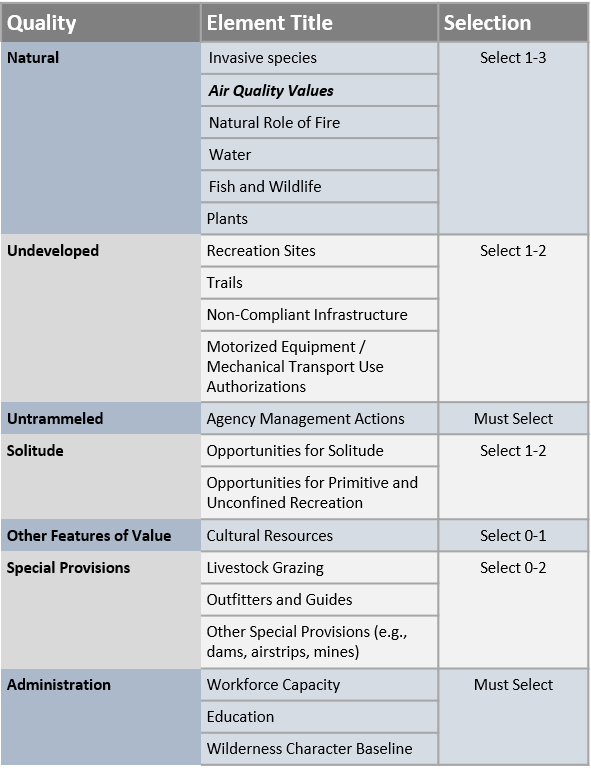 | Quality | Element Title | Selection |
|---|---|---|
| Natural | Invasive species | Select 1-3 |
| | Air Quality Values | |
| | Natural Role of Fire | |
| | Water | |
| | Fish and Wildlife | |
| | Plants | |
| Undeveloped | Recreation Sites | Select 1-2 |
| | Trails | |
| | Non-Compliant Infrastructure | |
| | Motorized Equipment / Mechanical Transport Use Authorizations | |
| Untrammeled | Agency Management Actions | Must Select |
| Solitude | Opportunities for Solitude | Select 1-2 |
| | Opportunities for Primitive and Unconfined Recreation | |
| Other Features of Value | Cultural Resources | Select 0-1 |
| Special Provisions | Livestock Grazing | Select 0-2 |
| | Outfitters and Guides | |
| | Other Special Provisions (e.g., dams, airstrips, mines) | |
| Administration | Workforce Capacity | Must Select |
| | Education | |
| | Wilderness Character Baseline | |